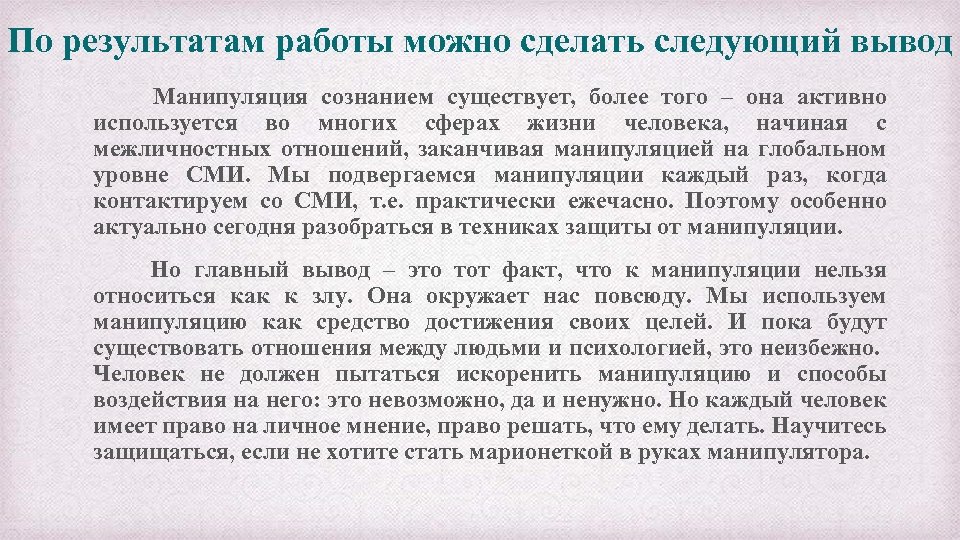 По результатам работы можно сделать следующий вывод

Манипуляция сознанием существует, более того – она активно используется во многих сферах жизни человека, начиная с межличностных отношений, заканчивая манипуляцией на глобальном уровне СМИ. Мы подвергаемся манипуляции каждый раз, когда контактируем со СМИ, т.е. практически ежечасно. Поэтому особенно актуально сегодня разобраться в техниках защиты от манипуляции.

Но главный вывод – это тот факт, что к манипуляции нельзя относиться как к злу. Она окружает нас повсюду. Мы используем манипуляцию как средство достижения своих целей. И пока будут существовать отношения между людьми и психологией, это неизбежно. Человек не должен пытаться искоренить манипуляцию и способы воздействия на него: это невозможно, да и ненужно. Но каждый человек имеет право на личное мнение, право решать, что ему делать. Научитесь защищаться, если не хотите стать марионеткой в руках манипулятора.